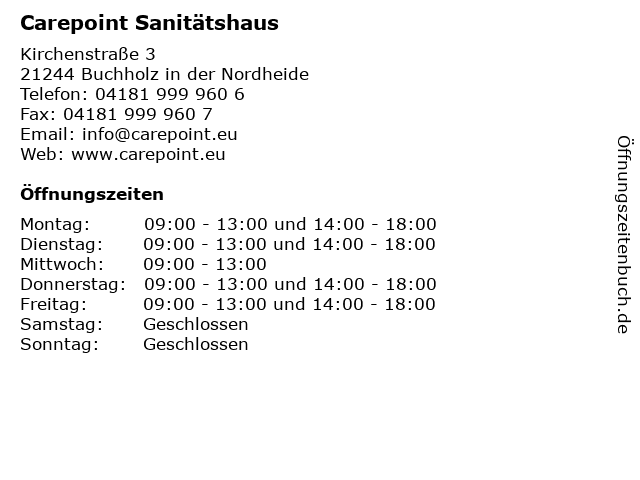 Carepoint Sanitätshaus

Kirchenstraße 3
21244 Buchholz in der Nordheide
Telefon: 04181 999 960 6
Fax: 04181 999 960 7
Email: info@carepoint.eu
Web: www.carepoint.eu

Öffnungszeiten

| | |
|---|---|
| Montag: | 09:00 - 13:00 und 14:00 - 18:00 |
| Dienstag: | 09:00 - 13:00 und 14:00 - 18:00 |
| Mittwoch: | 09:00 - 13:00 |
| Donnerstag: | 09:00 - 13:00 und 14:00 - 18:00 |
| Freitag: | 09:00 - 13:00 und 14:00 - 18:00 |
| Samstag: | Geschlossen |
| Sonntag: | Geschlossen |

Öffnungszeitenbuch.de